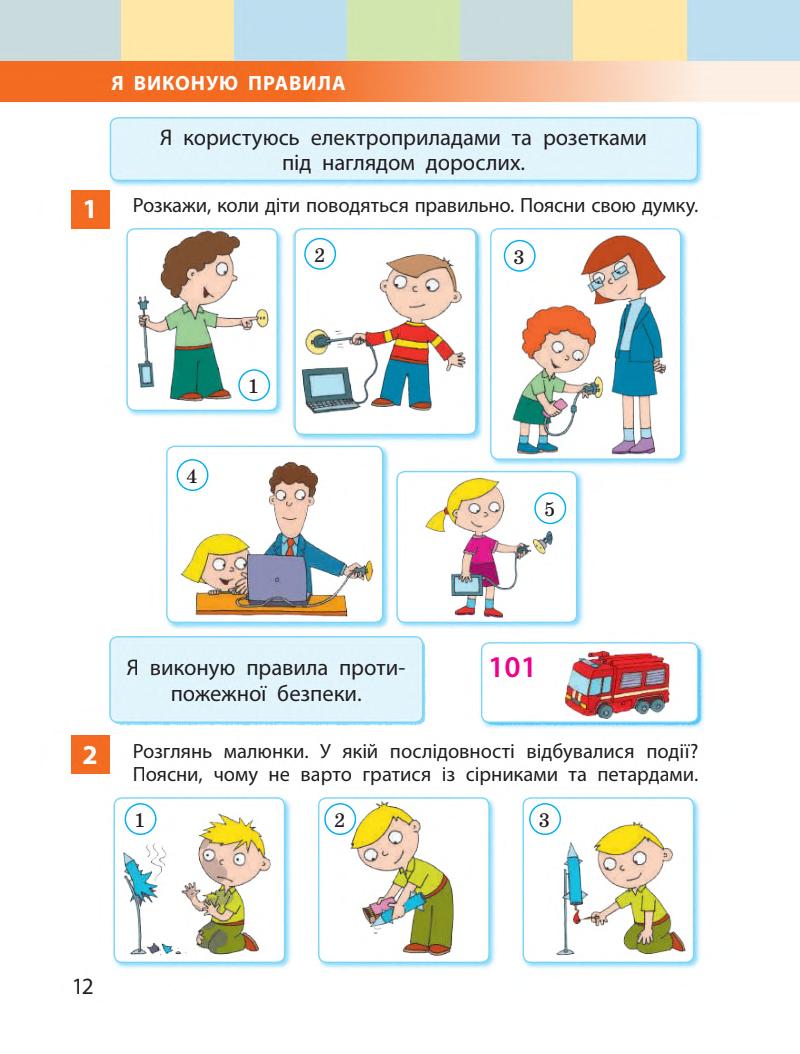 Я ВИКОНУЮ ПРАВИЛА

Я користуюсь електроприладами та розетками під наглядом дорослих.

1 Розкажи, коли діти поводяться правильно. Поясни свою думку.

1 2 3

4 5

Я виконую правила протипожежної безпеки.

101

2 Розглянь малюнки. У якій послідовності відбувалися події? Поясни, чому не варто гратися із сірниками та петардами.

1 2 3

12